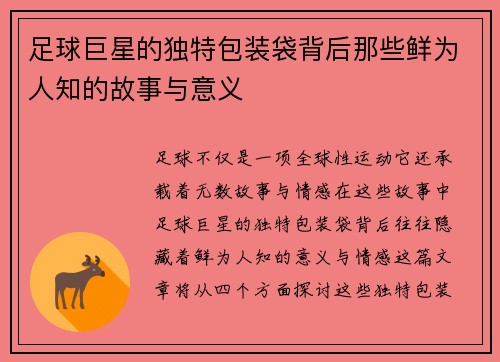 足球巨星的独特包装袋背后那些鲜为人知的故事与意义

足球不仅是一项全球性运动它还承载着无数故事与情感在这些故事中足球巨星的独特包装袋背后往往隐藏着鲜为人知的意义与情感这篇文章将从四个方面探讨这些独特包装